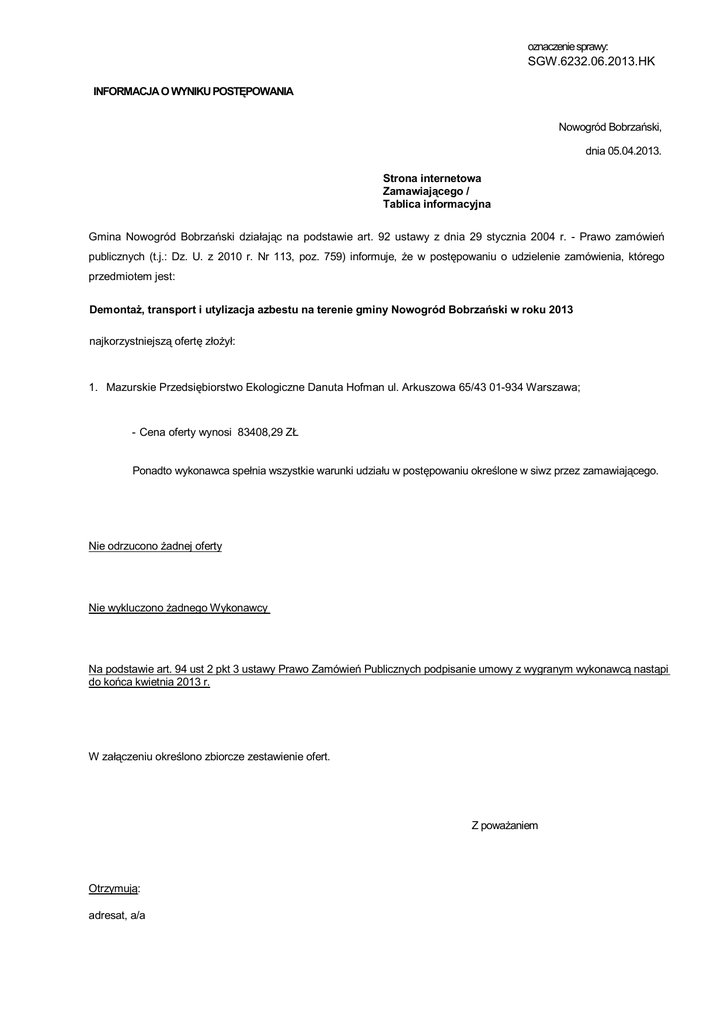 oznaczenie sprawy:
SGW.6232.06.2013.HK

INFORMACJA O WYNIKU POSTĘPOWANIA

Nowogród Bobrzański,

dnia 05.04.2013.

Strona internetowa
Zamawiającego /
Tablica informacyjna

Gmina Nowogród Bobrzański działając na podstawie art. 92 ustawy z dnia 29 stycznia 2004 r. - Prawo zamówień publicznych (t.j.: Dz. U. z 2010 r. Nr 113, poz. 759) informuje, że w postępowaniu o udzielenie zamówienia, którego przedmiotem jest:

Demontaż, transport i utylizacja azbestu na terenie gminy Nowogród Bobrzański w roku 2013

najkorzystniejszą ofertę złożył:

1. Mazurskie Przedsiębiorstwo Ekologiczne Danuta Hofman ul. Arkuszowa 65/43 01-934 Warszawa;

- Cena oferty wynosi 83408,29 ZŁ

Ponadto wykonawca spełnia wszystkie warunki udziału w postępowaniu określone w siwz przez zamawiającego.

Nie odrzucono żadnej oferty

Nie wykluczono żadnego Wykonawcy

Na podstawie art. 94 ust 2 pkt 3 ustawy Prawo Zamówień Publicznych podpisanie umowy z wygranym wykonawcą nastąpi do końca kwietnia 2013 r.

W załączeniu określono zbiorcze zestawienie ofert.

Z poważaniem

Otrzymują:

adresat, a/a